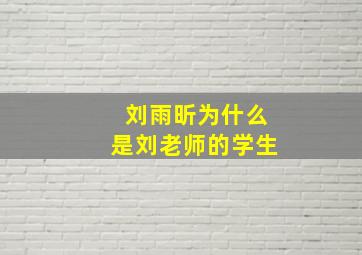 刘雨昕为什么
是刘老师的学生